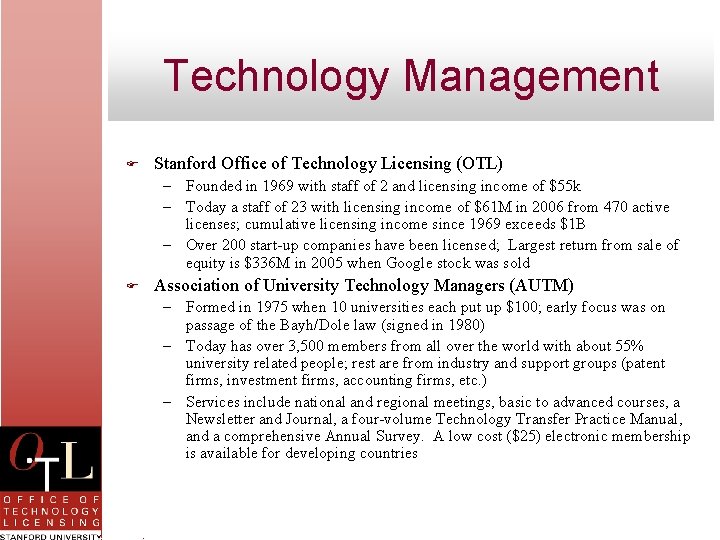 Technology Management

Stanford Office of Technology Licensing (OTL)

– Founded in 1969 with staff of 2 and licensing income of \$55k

– Today a staff of 23 with licensing income of \$61M in 2006 from 470 active licenses; cumulative licensing income since 1969 exceeds \$1B

– Over 200 start-up companies have been licensed; Largest return from sale of equity is \$336M in 2005 when Google stock was sold

Association of University Technology Managers (AUTM)

– Formed in 1975 when 10 universities each put up \$100; early focus was on passage of the Bayh/Dole law (signed in 1980)

– Today has over 3,500 members from all over the world with about 55% university related people; rest are from industry and support groups (patent firms, investment firms, accounting firms, etc.)

– Services include national and regional meetings, basic to advanced courses, a Newsletter and Journal, a four-volume Technology Transfer Practice Manual, and a comprehensive Annual Survey. A low cost (\$25) electronic membership is available for developing countries

OTL
OFFICE OF TECHNOLOGY LICENSING
STANFORD UNIVERSITY